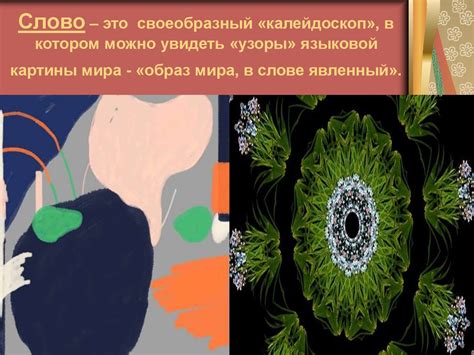 Слово – это своеобразный «калейдоскоп», в котором можно увидеть «узоры» языковой картины мира - «образ мира, в слове явленный».